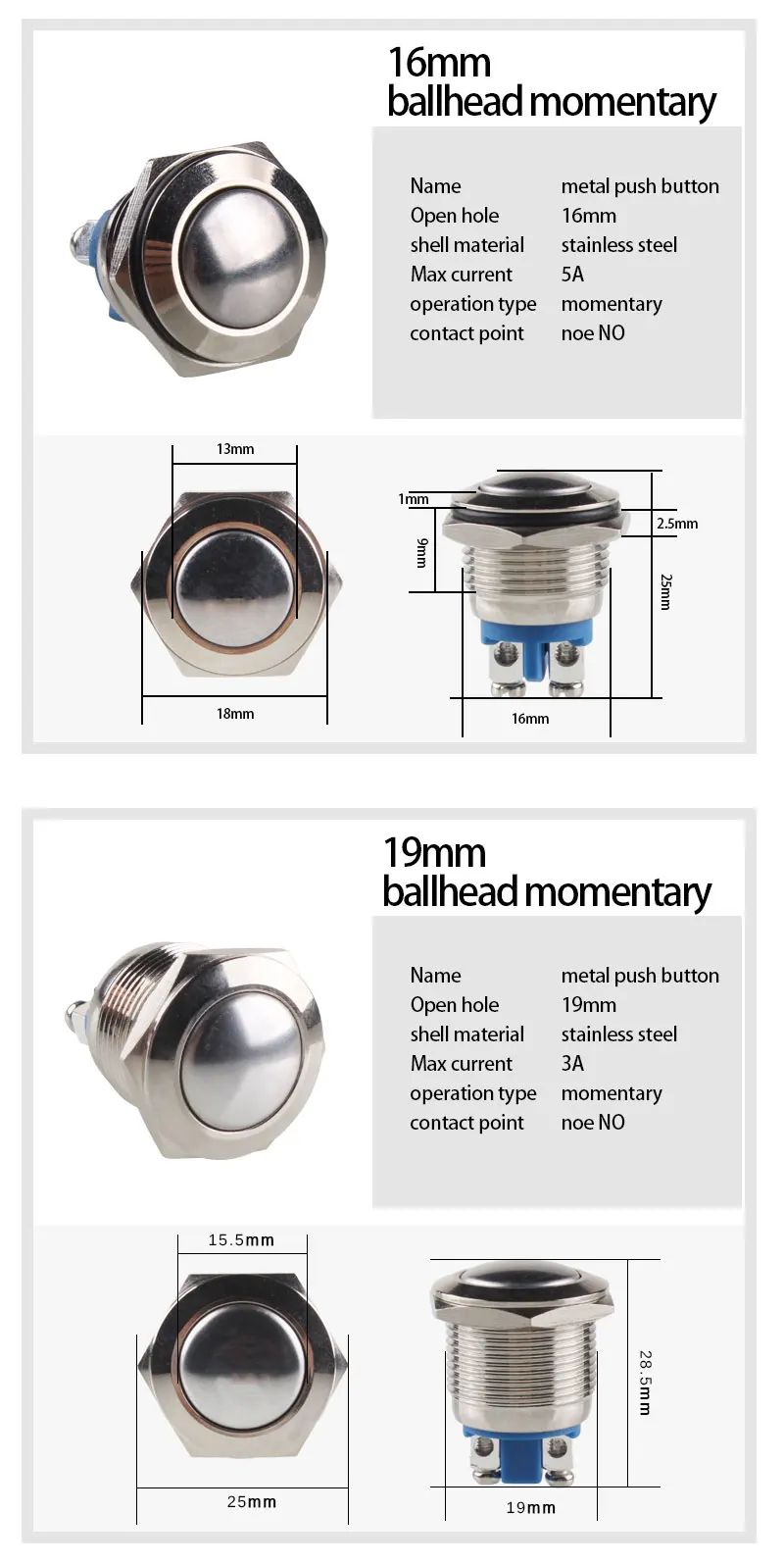 16mm
ballhead momentary

| Name | metal push button |
|---|---|
| Open hole | 16mm |
| shell material | stainless steel |
| Max current | 5A |
| operation type | momentary |
| contact point | noe NO |

13mm
18mm
1mm
9mm
2.5mm
25mm
16mm

19mm
ballhead momentary

| Name | metal push button |
|---|---|
| Open hole | 19mm |
| shell material | stainless steel |
| Max current | 3A |
| operation type | momentary |
| contact point | noe NO |

15.5mm
25mm
28.5mm
19mm